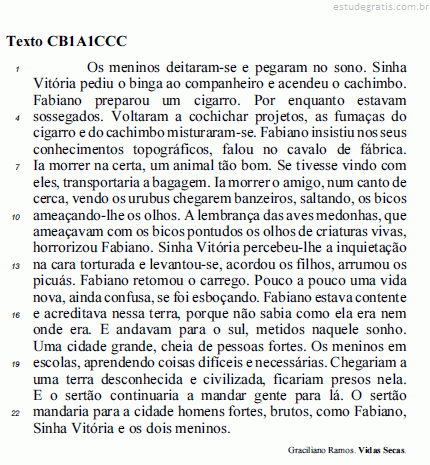 estudegratis.com.br

Texto CB1A1CCC

1 Os meninos deitaram-se e pegaram no sono. Sinha Vitória pediu o binga ao companheiro e acendeu o cachimbo. Fabiano preparou um cigarro. Por enquanto estavam 4 sossegados. Voltaram a cochichar projetos, as fumaças do cigarro e do cachimbo misturaram-se. Fabiano insistiu nos seus conhecimentos topográficos, falou no cavalo de fábrica. 7 Ia morrer na certa, um animal tão bom. Se tivesse vindo com eles, transportaria a bagagem. Ia morrer o amigo, num canto de cerca, vendo os urubus chegarem banzeiros, saltando, os bicos 10 ameaçando-lhe os olhos. A lembrança das aves medonhas, que ameaçavam com os bicos pontudos os olhos de criaturas vivas, horrorizou Fabiano. Sinha Vitória percebeu-lhe a inquietação 13 na cara torturada e levantou-se, acordou os filhos, arrumou os picuás. Fabiano retomou o carrego. Pouco a pouco uma vida nova, ainda confusa, se foi esboçando. Fabiano estava contente 16 e acreditava nessa terra, porque não sabia como ela era nem onde era. E andavam para o sul, metidos naquele sonho. Uma cidade grande, cheia de pessoas fortes. Os meninos em 19 escolas, aprendendo coisas difíceis e necessárias. Chegariam a uma terra desconhecida e civilizada, ficariam presos nela. E o sertão continuaria a mandar gente para lá. O sertão 22 mandaria para a cidade homens fortes, brutos, como Fabiano, Sinha Vitória e os dois meninos.

Graciliano Ramos. Vidas Secas.